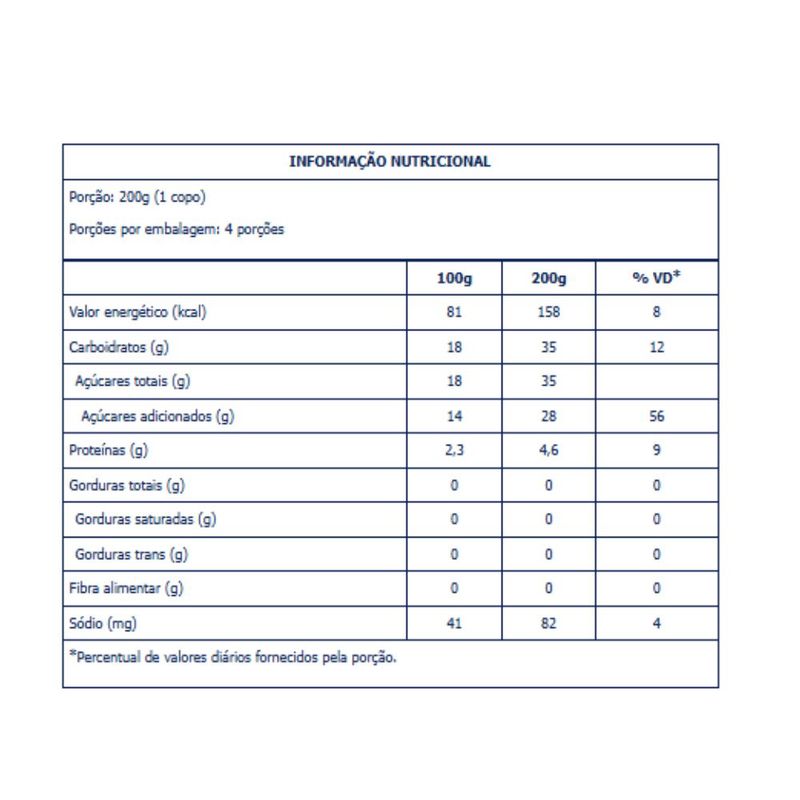 INFORMAÇÃO NUTRICIONAL

Porção: 200g (1 copo)

Porções por embalagem: 4 porções

| | 100g | 200g | % VD* |
|---|---|---|---|
| Valor energético (kcal) | 81 | 158 | 8 |
| Carboidratos (g) | 18 | 35 | 12 |
| Açúcares totais (g) | 18 | 35 | |
| Açúcares adicionados (g) | 14 | 28 | 56 |
| Proteínas (g) | 2,3 | 4,6 | 9 |
| Gorduras totais (g) | 0 | 0 | 0 |
| Gorduras saturadas (g) | 0 | 0 | 0 |
| Gorduras trans (g) | 0 | 0 | 0 |
| Fibra alimentar (g) | 0 | 0 | 0 |
| Sódio (mg) | 41 | 82 | 4 |

*Percentual de valores diários fornecidos pela porção.